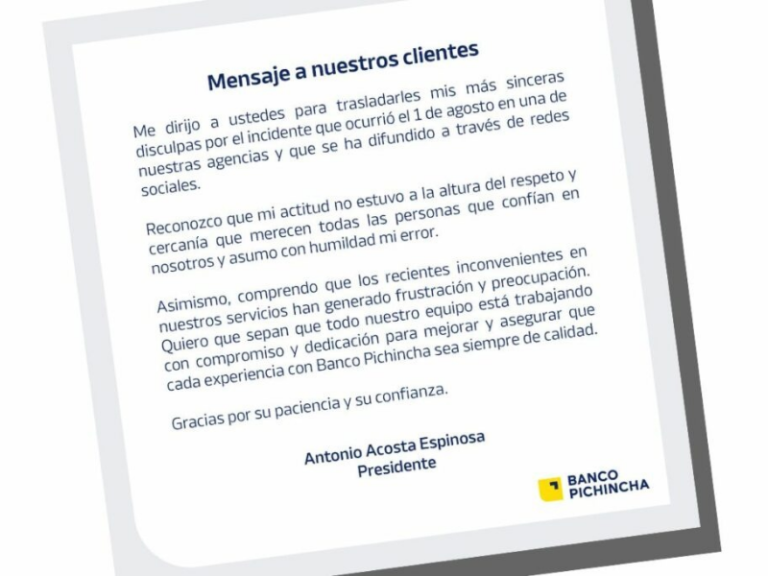 Mensaje a nuestros clientes

Me dirijo a ustedes para trasladarles mis más sinceras disculpas por el incidente que ocurrió el 1 de agosto en una de nuestras agencias y que se ha difundido a través de redes sociales.

Reconozco que mi actitud no estuvo a la altura del respeto y cercanía que merecen todas las personas que confían en nosotros y asumo con humildad mi error.

Asimismo, comprendo que los recientes inconvenientes en nuestros servicios han generado frustración y preocupación. Quiero que sepan que todo nuestro equipo está trabajando con compromiso y dedicación para mejorar y asegurar que cada experiencia con Banco Pichincha sea siempre de calidad.

Gracias por su paciencia y su confianza.

Antonio Acosta Espinosa
Presidente

BANCO
PICHINCHA